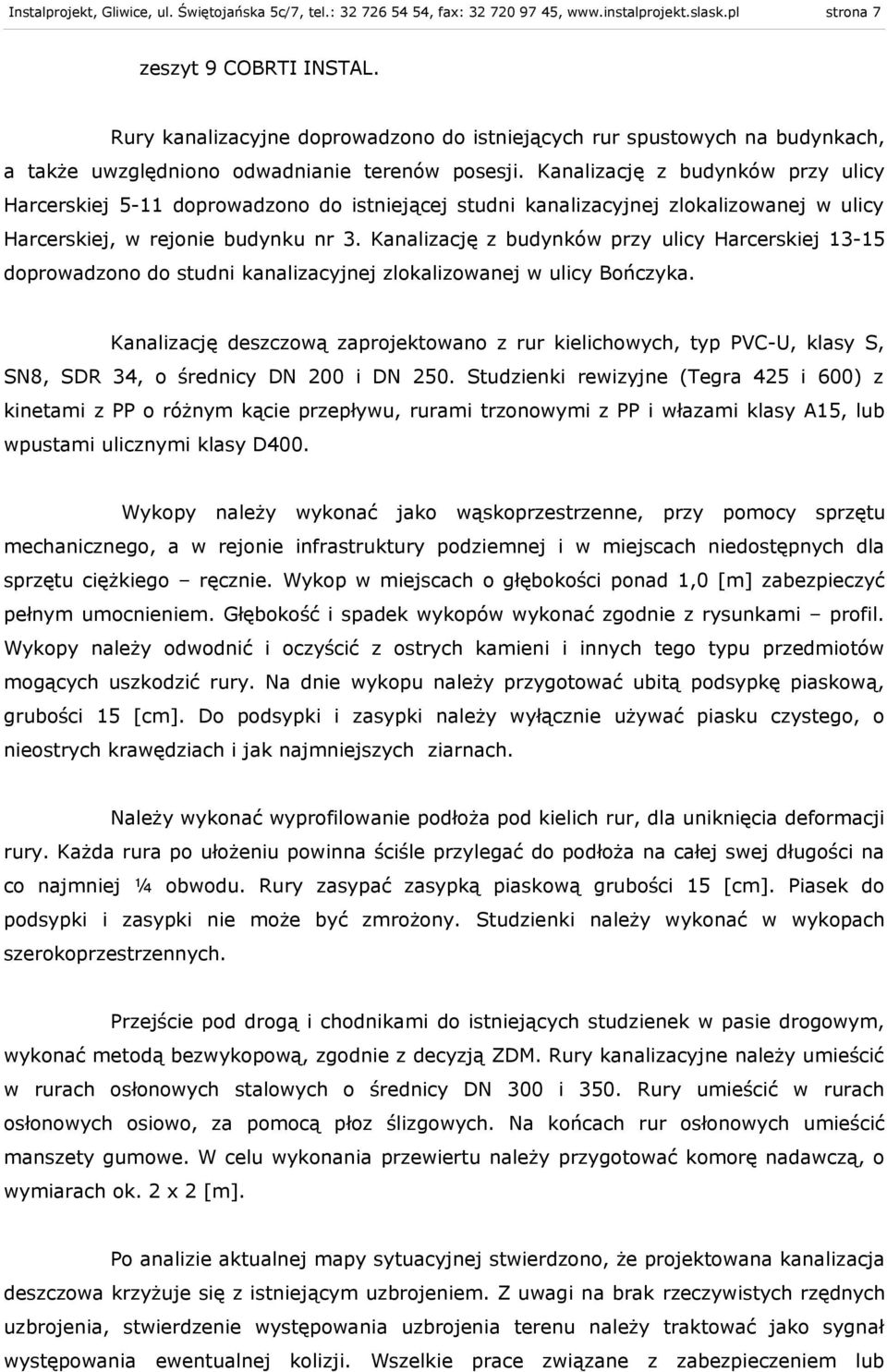 Instalprojekt, Gliwice, ul. Świętojańska 5c/7, tel.: 32 726 54 54, fax: 32 720 97 45, www.instalprojekt.slask.pl strona 7

zeszyt 9 COBRTI INSTAL.

Rury kanalizacyjne doprowadzono do istniejących rur spustowych na budynkach, a także uwzględniono odwadnianie terenów posesji. Kanalizację z budynków przy ulicy Harcerskiej 5-11 doprowadzono do istniejącej studni kanalizacyjnej zlokalizowanej w ulicy Harcerskiej, w rejonie budynku nr 3. Kanalizację z budynków przy ulicy Harcerskiej 13-15 doprowadzono do studni kanalizacyjnej zlokalizowanej w ulicy Bończyka.

Kanalizację deszczową zaprojektowano z rur kielichowych, typ PVC-U, klasy S, SN8, SDR 34, o średnicy DN 200 i DN 250. Studzienki rewizyjne (Tegra 425 i 600) z kinetami z PP o różnym kącie przepływu, rurami trzonowymi z PP i włazami klasy A15, lub wpustami ulicznymi klasy D400.

Wykopy należy wykonać jako wąskoprzestrzenne, przy pomocy sprzętu mechanicznego, a w rejonie infrastruktury podziemnej i w miejscach niedostępnych dla sprzętu ciężkiego – ręcznie. Wykop w miejscach o głębokości ponad 1,0 [m] zabezpieczyć pełnym umocnieniem. Głębokość i spadek wykopów wykonać zgodnie z rysunkami – profil. Wykopy należy odwodnić i oczyścić z ostrych kamieni i innych tego typu przedmiotów mogących uszkodzić rury. Na dnie wykopu należy przygotować ubitą podsypkę piaskową, grubości 15 [cm]. Do podsypki i zasypki należy wyłącznie używać piasku czystego, o nieostrych krawędziach i jak najmniejszych ziarnach.

Należy wykonać wyprofilowanie podłoża pod kielich rur, dla uniknięcia deformacji rury. Każda rura po ułożeniu powinna ściśle przylegać do podłoża na całej swej długości na co najmniej ¼ obwodu. Rury zasypać zasypką piaskową grubości 15 [cm]. Piasek do podsypki i zasypki nie może być zmrożony. Studzienki należy wykonać w wykopach szerokoprzestrzennych.

Przejście pod drogą i chodnikami do istniejących studzienek w pasie drogowym, wykonać metodą bezwykopową, zgodnie z decyzją ZDM. Rury kanalizacyjne należy umieścić w rurach osłonowych stalowych o średnicy DN 300 i 350. Rury umieścić w rurach osłonowych osiowo, za pomocą płoz ślizgowych. Na końcach rur osłonowych umieścić manszety gumowe. W celu wykonania przewiertu należy przygotować komorę nadawczą, o wymiarach ok. 2 x 2 [m].

Po analizie aktualnej mapy sytuacyjnej stwierdzono, że projektowana kanalizacja deszczowa krzyżuje się z istniejącym uzbrojeniem. Z uwagi na brak rzeczywistych rzędnych uzbrojenia, stwierdzenie występowania uzbrojenia terenu należy traktować jako sygnał występowania ewentualnej kolizji. Wszelkie prace związane z zabezpieczeniem lub